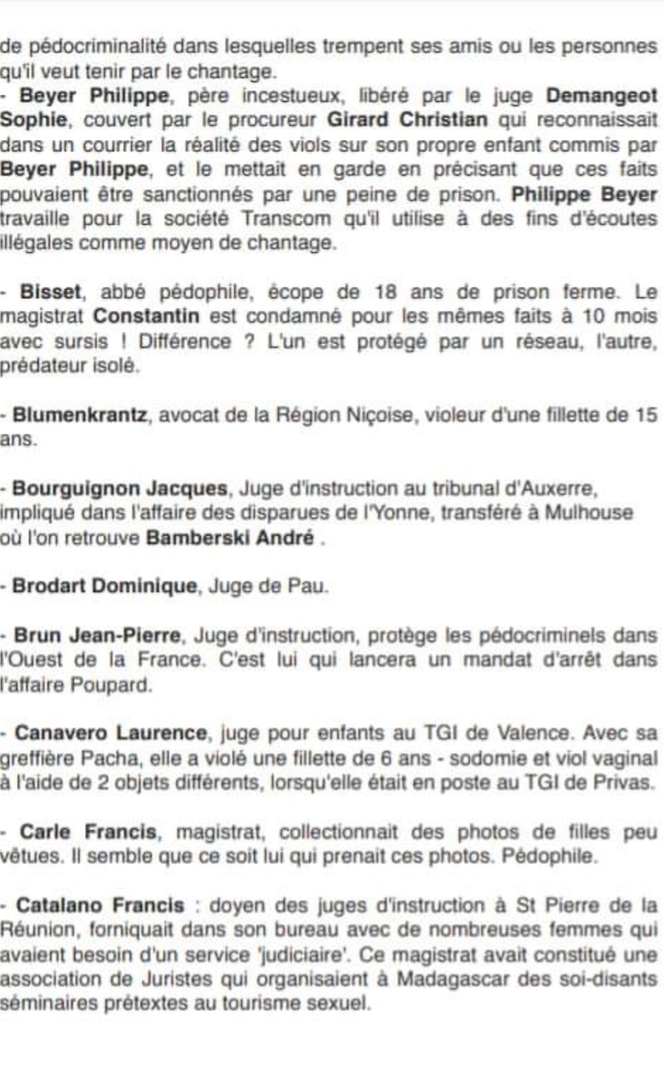 de pédocriminalité dans lesquelles trempent ses amis ou les personnes qu'il veut tenir par le chantage.
- Beyer Philippe, père incestueux, libéré par le juge Demangeot Sophie, couvert par le procureur Girard Christian qui reconnaissait dans un courrier la réalité des viols sur son propre enfant commis par Beyer Philippe, et le mettait en garde en précisant que ces faits pouvaient être sanctionnés par une peine de prison. Philippe Beyer travaille pour la société Transcom qu'il utilise à des fins d'écoutes illégales comme moyen de chantage.

- Bisset, abbé pédophile, écope de 18 ans de prison ferme. Le magistrat Constantin est condamné pour les mêmes faits à 10 mois avec sursis ! Différence ? L'un est protégé par un réseau, l'autre, prédateur isolé.

- Blumenkrantz, avocat de la Région Niçoise, violeur d'une fillette de 15 ans.

- Bourguignon Jacques, Juge d'instruction au tribunal d'Auxerre, impliqué dans l'affaire des disparues de l'Yonne, transféré à Mulhouse où l'on retrouve Bamberski André .

- Brodart Dominique, Juge de Pau.

- Brun Jean-Pierre, Juge d'instruction, protège les pédocriminels dans l'Ouest de la France. C'est lui qui lancera un mandat d'arrêt dans l'affaire Poupard.

- Canavero Laurence, juge pour enfants au TGI de Valence. Avec sa greffière Pacha, elle a violé une fillette de 6 ans - sodomie et viol vaginal à l'aide de 2 objets différents, lorsqu'elle était en poste au TGI de Privas.

- Carle Francis, magistrat, collectionnait des photos de filles peu vêtues. Il semble que ce soit lui qui prenait ces photos. Pédophile.

- Catalano Francis : doyen des juges d'instruction à St Pierre de la Réunion, forniquait dans son bureau avec de nombreuses femmes qui avaient besoin d'un service 'judiciaire'. Ce magistrat avait constitué une association de Juristes qui organisaient à Madagascar des soi-disants séminaires prétextes au tourisme sexuel.